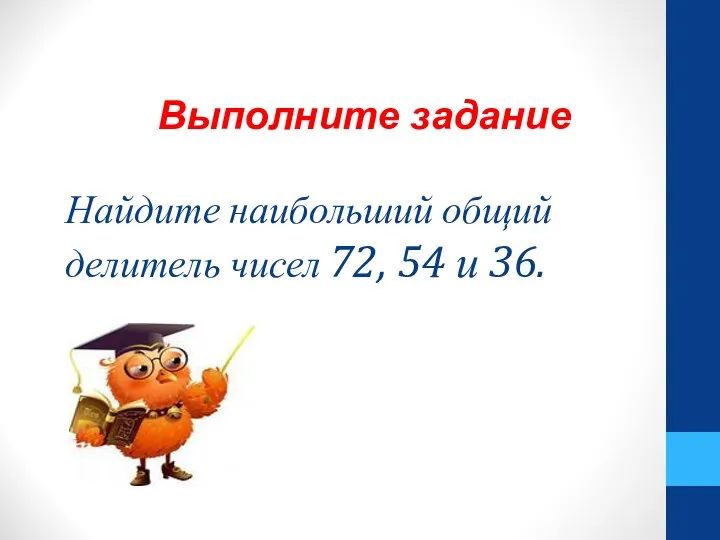 Выполните задание

Найдите наибольший общий делитель чисел 72, 54 и 36.